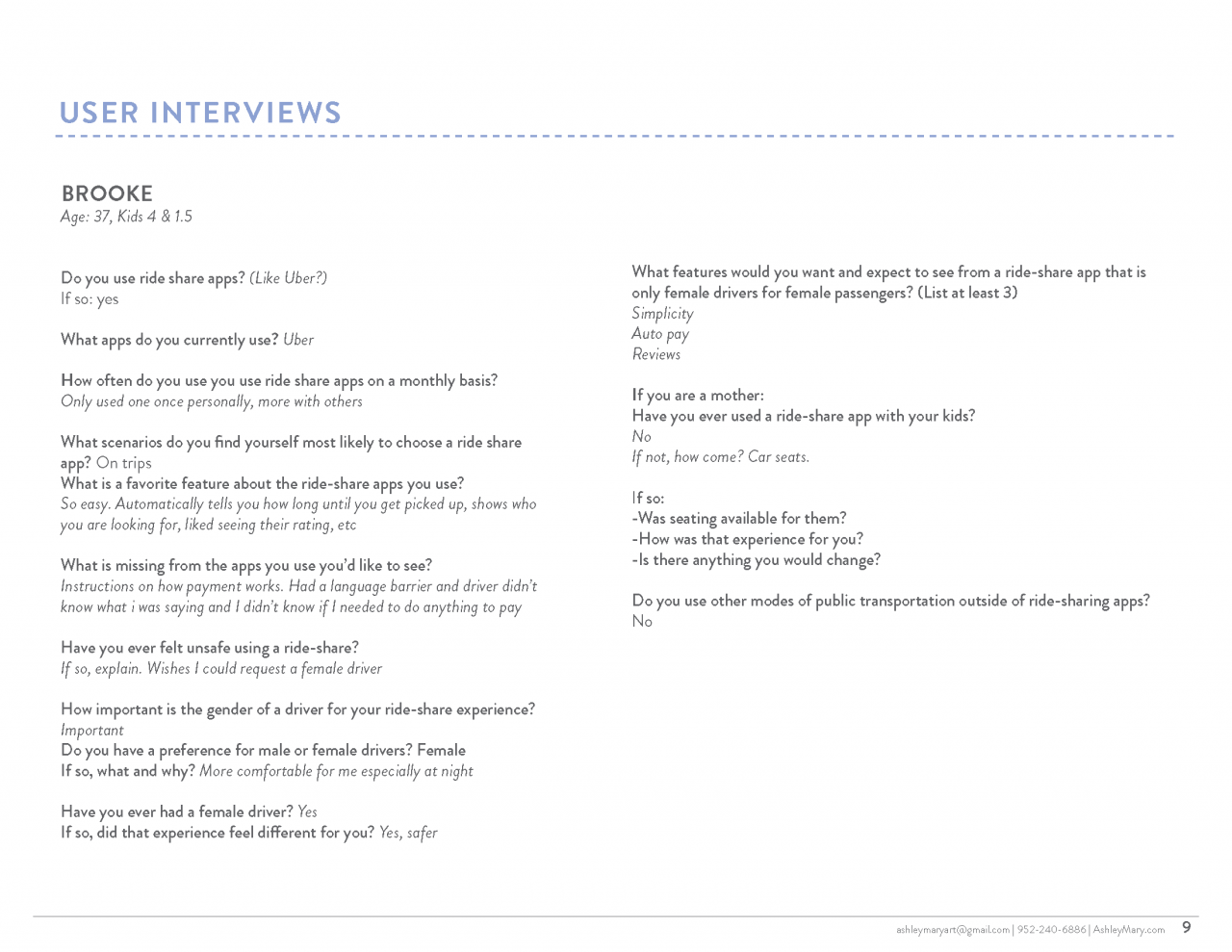 USER INTERVIEWS

BROOKE
Age: 37, Kids 4 & 1.5

Do you use ride share apps? (Like Uber?)
If so: yes

What apps do you currently use? Uber

How often do you use you use ride share apps on a monthly basis?
Only used one once personally, more with others

What scenarios do you find yourself most likely to choose a ride share app? On trips
What is a favorite feature about the ride-share apps you use?
So easy. Automatically tells you how long until you get picked up, shows who you are looking for, liked seeing their rating, etc

What is missing from the apps you use you'd like to see?
Instructions on how payment works. Had a language barrier and driver didn't know what i was saying and I didn't know if I needed to do anything to pay

Have you ever felt unsafe using a ride-share?
If so, explain. Wishes I could request a female driver

How important is the gender of a driver for your ride-share experience?
Important
Do you have a preference for male or female drivers? Female
If so, what and why? More comfortable for me especially at night

Have you ever had a female driver? Yes
If so, did that experience feel different for you? Yes, safer

What features would you want and expect to see from a ride-share app that is only female drivers for female passengers? (List at least 3)
Simplicity
Auto pay
Reviews

If you are a mother:
Have you ever used a ride-share app with your kids?
No
If not, how come? Car seats.

If so:
-Was seating available for them?
-How was that experience for you?
-Is there anything you would change?

Do you use other modes of public transportation outside of ride-sharing apps?
No

ashleymaryart@gmail.com | 952-240-6886 | AshleyMary.com 9